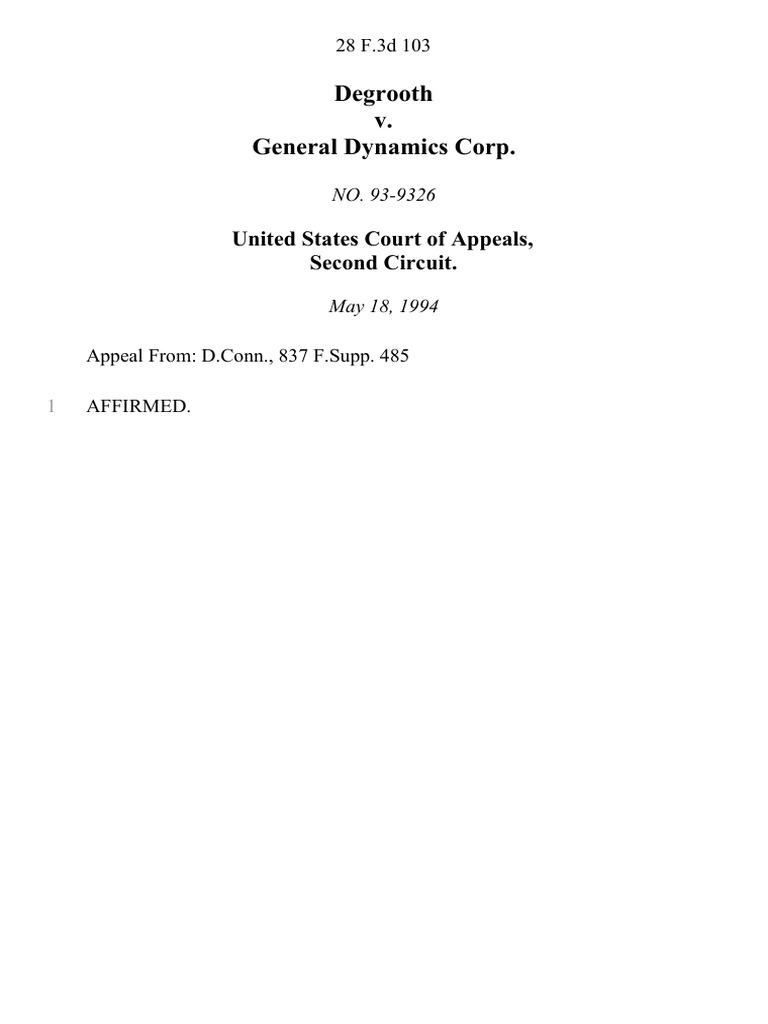 28 F.3d 103

Degrooth
v.
General Dynamics Corp.

NO. 93-9326

United States Court of Appeals,
Second Circuit.

May 18, 1994

Appeal From: D.Conn., 837 F.Supp. 485

1 AFFIRMED.